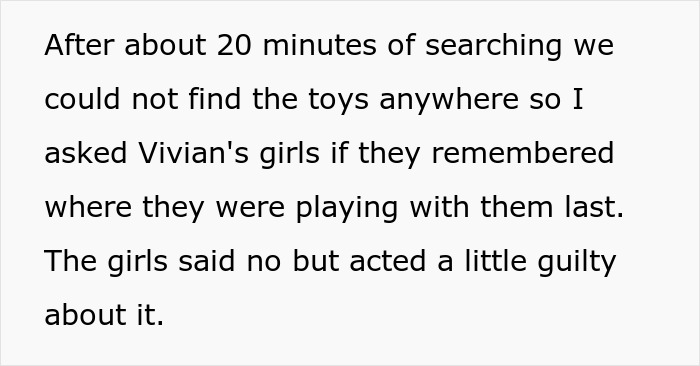 After about 20 minutes of searching we could not find the toys anywhere so I asked Vivian's girls if they remembered where they were playing with them last. The girls said no but acted a little guilty about it.